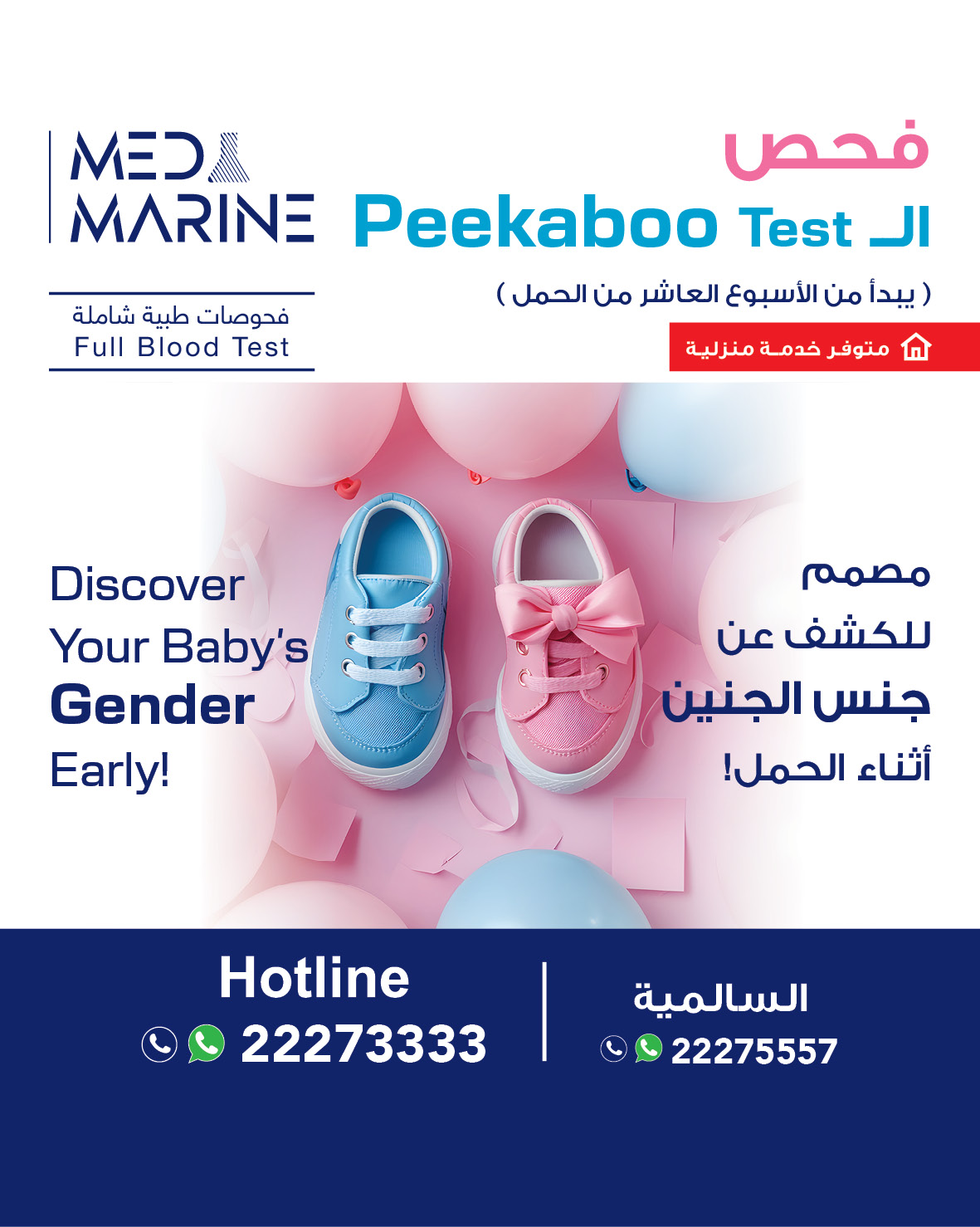 MED
MARINE

فحوصات طبية شاملة
Full Blood Test

فحص
الـ Peekaboo Test

( يبدأ من الأسبوع العاشر من الحمل )

متوفر خدمة منزلية

Discover
Your Baby's
Gender
Early!

مصمم
للكشف عن
جنس الجنين
أثناء الحمل!

Hotline
22273333

السالمية
22275557